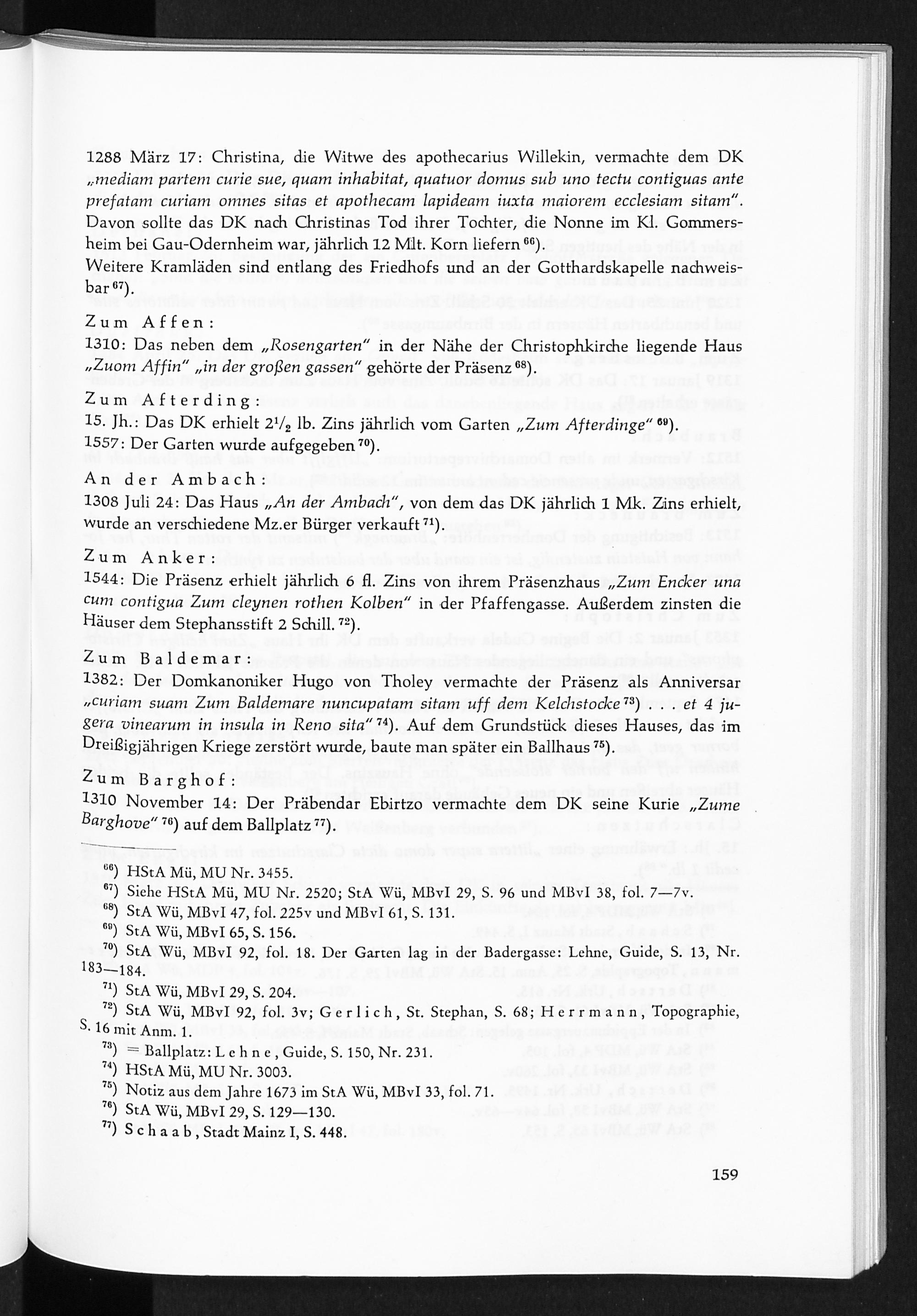 1288 März 17: Christina, die Witwe des apothecarius Willekin, vermachte dem DK „mediam partem curie sue, quam inhabitat, quatuor domus sub uno tectu contiguas ante prefatam curiam omnes sitas et apothecam lapideam iuxta maiorem ecclesiam sitam". Davon sollte das DK nach Christinas Tod ihrer Tochter, die Nonne im Kl. Gommersheim bei Gau-Odernheim war, jährlich 12 Mlt. Korn liefern $^{66}$).
Weitere Kramläden sind entlang des Friedhofs und an der Gotthardskapelle nachweisbar $^{67}$).

Zum Affen:
1310: Das neben dem „Rosengarten" in der Nähe der Christophkirche liegende Haus „Zuom Affin" „in der großen gassen" gehörte der Präsenz $^{68}$).

Zum Afterding:
15. Jh.: Das DK erhielt $2^1/_2$ lb. Zins jährlich vom Garten „Zum Afterdinge" $^{69}$).
1557: Der Garten wurde aufgegeben $^{70}$).

An der Ambach:
1308 Juli 24: Das Haus „An der Ambach", von dem das DK jährlich 1 Mk. Zins erhielt, wurde an verschiedene Mz.er Bürger verkauft $^{71}$).

Zum Anker:
1544: Die Präsenz erhielt jährlich 6 fl. Zins von ihrem Präsenzhaus „Zum Encker una cum contigua Zum cleynen rothen Kolben" in der Pfaffengasse. Außerdem zinsten die Häuser dem Stephansstift 2 Schill. $^{72}$).

Zum Baldemar:
1382: Der Domkanoniker Hugo von Tholey vermachte der Präsenz als Anniversar „curiam suam Zum Baldemare nuncupatam sitam uff dem Kelchstocke $^{73}$) . . . et 4 jugera vinearum in insula in Reno sita" $^{74}$). Auf dem Grundstück dieses Hauses, das im Dreißigjährigen Kriege zerstört wurde, baute man später ein Ballhaus $^{75}$).

Zum Barghof:
1310 November 14: Der Präbendar Ebirtzo vermachte dem DK seine Kurie „Zume Barghove" $^{76}$) auf dem Ballplatz $^{77}$).

$^{66}$) HStA Mü, MU Nr. 3455.
$^{67}$) Siehe HStA Mü, MU Nr. 2520; StA Wü, MBvI 29, S. 96 und MBvI 38, fol. 7—7v.
$^{68}$) StA Wü, MBvI 47, fol. 225v und MBvI 61, S. 131.
$^{69}$) StA Wü, MBvI 65, S. 156.
$^{70}$) StA Wü, MBvI 92, fol. 18. Der Garten lag in der Badergasse: Lehne, Guide, S. 13, Nr. 183—184.
$^{71}$) StA Wü, MBvI 29, S. 204.
$^{72}$) StA Wü, MBvI 92, fol. 3v; Gerlich, St. Stephan, S. 68; Herrmann, Topographie, S. 16 mit Anm. 1.
$^{73}$) = Ballplatz: Lehne, Guide, S. 150, Nr. 231.
$^{74}$) HStA Mü, MU Nr. 3003.
$^{75}$) Notiz aus dem Jahre 1673 im StA Wü, MBvI 33, fol. 71.
$^{76}$) StA Wü, MBvI 29, S. 129—130.
$^{77}$) Schaab, Stadt Mainz I, S. 448.

159